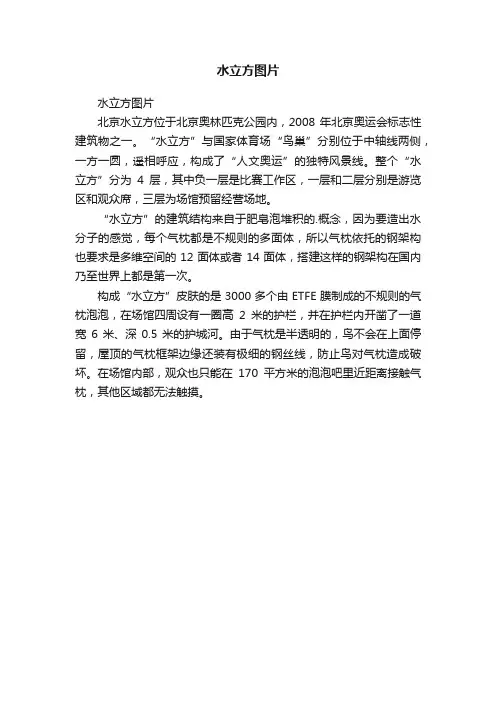 水立方图片

水立方图片

北京水立方位于北京奥林匹克公园内，2008 年北京奥运会标志性建筑物之一。“水立方”与国家体育场“鸟巢”分别位于中轴线两侧，一方一圆，遥相呼应，构成了“人文奥运”的独特风景线。整个“水立方”分为 4 层，其中负一层是比赛工作区，一层和二层分别是游览区和观众席，三层为场馆预留经营场地。

“水立方”的建筑结构来自于肥皂泡堆积的.概念，因为要造出水分子的感觉，每个气枕都是不规则的多面体，所以气枕依托的钢架构也要求是多维空间的 12 面体或者 14 面体，搭建这样的钢架构在国内乃至世界上都是第一次。

构成“水立方”皮肤的是 3000 多个由 ETFE 膜制成的不规则的气枕泡泡，在场馆四周设有一圈高 2 米的护栏，并在护栏内开凿了一道宽 6 米、深 0.5 米的护城河。由于气枕是半透明的，鸟不会在上面停留，屋顶的气枕框架边缘还装有极细的钢丝线，防止鸟对气枕造成破坏。在场馆内部，观众也只能在 170 平方米的泡泡吧里近距离接触气枕，其他区域都无法触摸。